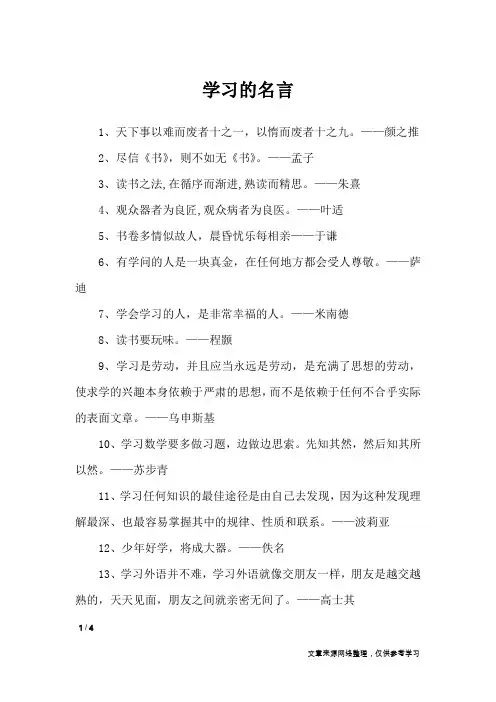 学习的名言

1、天下事以难而废者十之一，以惰而废者十之九。——颜之推

2、尽信《书》，则不如无《书》。——孟子

3、读书之法,在循序而渐进,熟读而精思。——朱熹

4、观众器者为良匠,观众病者为良医。——叶适

5、书卷多情似故人，晨昏忧乐每相亲——于谦

6、有学问的人是一块真金，在任何地方都会受人尊敬。——萨迪

7、学会学习的人，是非常幸福的人。——米南德

8、读书要玩味。——程颢

9、学习是劳动，并且应当永远是劳动，是充满了思想的劳动，使求学的兴趣本身依赖于严肃的思想，而不是依赖于任何不合乎实际的表面文章。——乌申斯基

10、学习数学要多做习题，边做边思索。先知其然，然后知其所以然。——苏步青

11、学习任何知识的最佳途径是由自己去发现，因为这种发现理解最深、也最容易掌握其中的规律、性质和联系。——波莉亚

12、少年好学，将成大器。——佚名

13、学习外语并不难，学习外语就像交朋友一样，朋友是越交越熟的，天天见面，朋友之间就亲密无间了。——高士其

1 / 4

文章来源网络整理，仅供参考学习